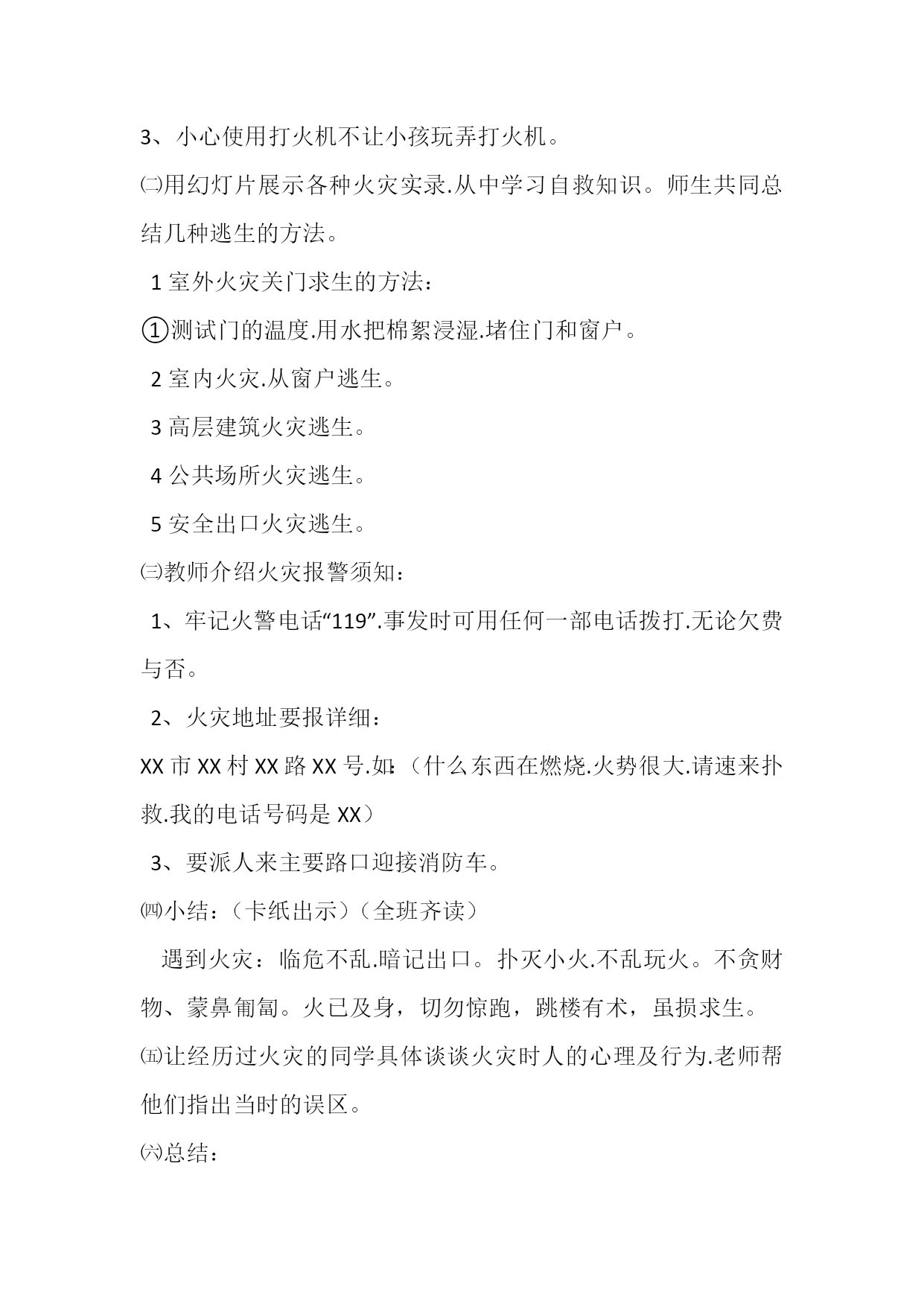 3、小心使用打火机不让小孩玩弄打火机。

㈡用幻灯片展示各种火灾实录.从中学习自救知识。师生共同总结几种逃生的方法。

1 室外火灾关门求生的方法：

①测试门的温度.用水把棉絮浸湿.堵住门和窗户。

2 室内火灾.从窗户逃生。

3 高层建筑火灾逃生。

4 公共场所火灾逃生。

5 安全出口火灾逃生。

㈢教师介绍火灾报警须知：

1、牢记火警电话“119”.事发时可用任何一部电话拨打.无论欠费与否。

2、火灾地址要报详细：

XX 市 XX 村 XX 路 XX 号.如：（什么东西在燃烧.火势很大.请速来扑救.我的电话号码是 XX）

3、要派人来主要路口迎接消防车。

㈣小结：（卡纸出示）（全班齐读）

遇到火灾：临危不乱.暗记出口。扑灭小火.不乱玩火。不贪财物、蒙鼻匍匐。火已及身，切勿惊跑，跳楼有术，虽损求生。

㈤让经历过火灾的同学具体谈谈火灾时人的心理及行为.老师帮他们指出当时的误区。

㈥总结：